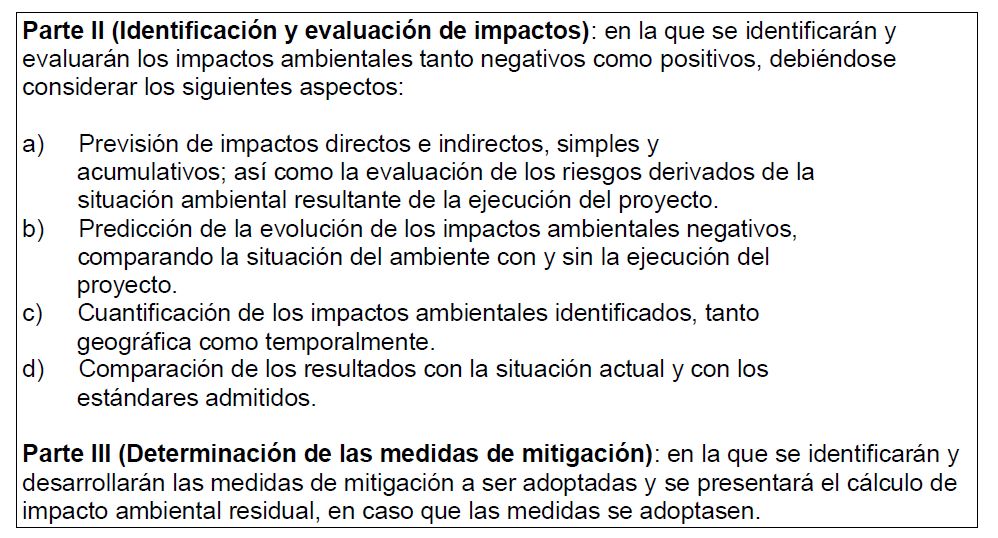 Parte II (Identificación y evaluación de impactos): en la que se identificarán y evaluarán los impactos ambientales tanto negativos como positivos, debiéndose considerar los siguientes aspectos:

a) Previsión de impactos directos e indirectos, simples y acumulativos; así como la evaluación de los riesgos derivados de la situación ambiental resultante de la ejecución del proyecto.
b) Predicción de la evolución de los impactos ambientales negativos, comparando la situación del ambiente con y sin la ejecución del proyecto.
c) Cuantificación de los impactos ambientales identificados, tanto geográfica como temporalmente.
d) Comparación de los resultados con la situación actual y con los estándares admitidos.

Parte III (Determinación de las medidas de mitigación): en la que se identificarán y desarrollarán las medidas de mitigación a ser adoptadas y se presentará el cálculo de impacto ambiental residual, en caso que las medidas se adoptasen.